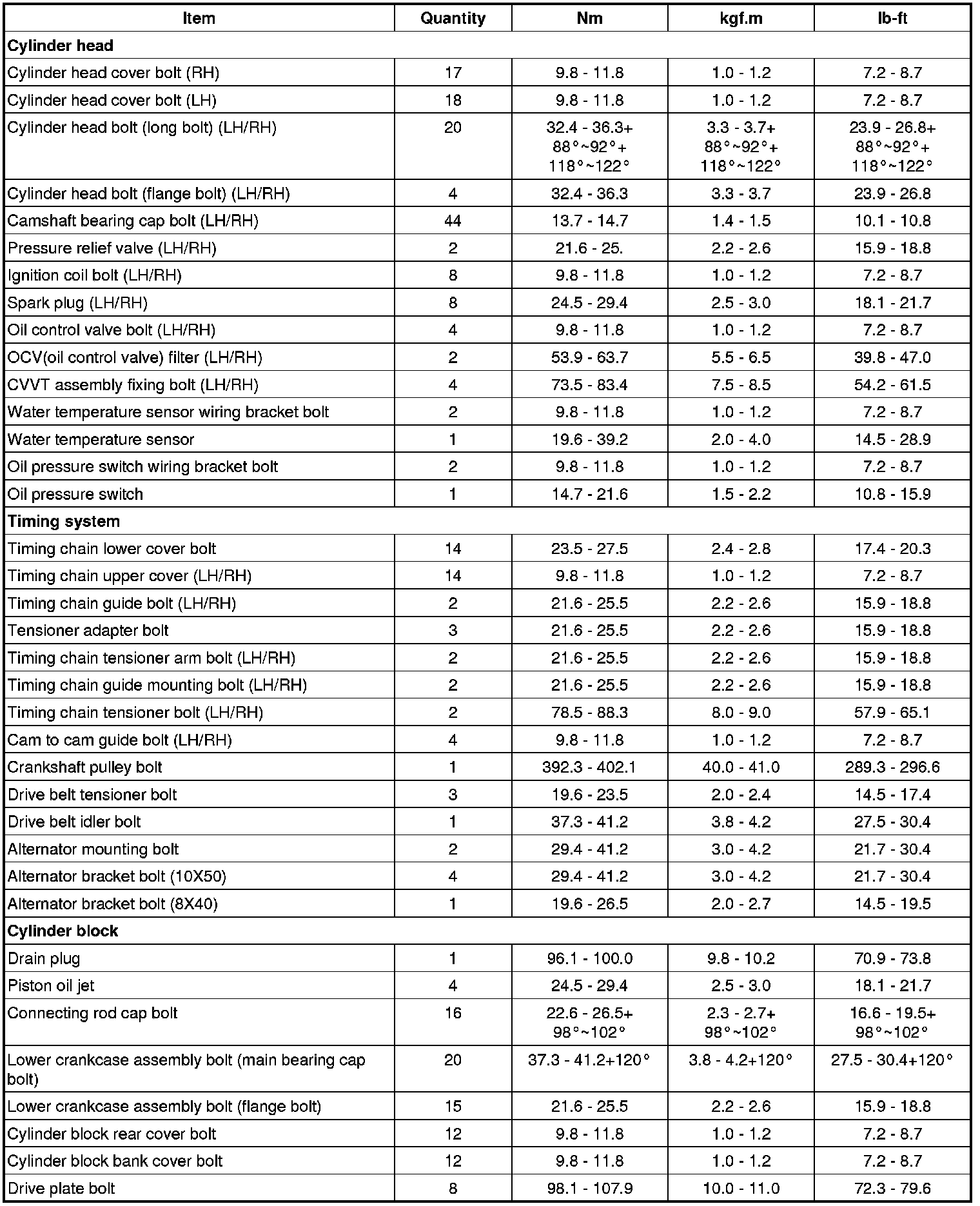 | Item | Quantity | Nm | kgf.m | lb-ft |
|---|---|---|---|---|
| **Cylinder head** | | | | |
| Cylinder head cover bolt (RH) | 17 | 9.8 - 11.8 | 1.0 - 1.2 | 7.2 - 8.7 |
| Cylinder head cover bolt (LH) | 18 | 9.8 - 11.8 | 1.0 - 1.2 | 7.2 - 8.7 |
| Cylinder head bolt (long bolt) (LH/RH) | 20 | 32.4 - 36.3+ 88°~92°+ 118°~122° | 3.3 - 3.7+ 88°~92°+ 118°~122° | 23.9 - 26.8+ 88°~92°+ 118°~122° |
| Cylinder head bolt (flange bolt) (LH/RH) | 4 | 32.4 - 36.3 | 3.3 - 3.7 | 23.9 - 26.8 |
| Camshaft bearing cap bolt (LH/RH) | 44 | 13.7 - 14.7 | 1.4 - 1.5 | 10.1 - 10.8 |
| Pressure relief valve (LH/RH) | 2 | 21.6 - 25. | 2.2 - 2.6 | 15.9 - 18.8 |
| Ignition coil bolt (LH/RH) | 8 | 9.8 - 11.8 | 1.0 - 1.2 | 7.2 - 8.7 |
| Spark plug (LH/RH) | 8 | 24.5 - 29.4 | 2.5 - 3.0 | 18.1 - 21.7 |
| Oil control valve bolt (LH/RH) | 4 | 9.8 - 11.8 | 1.0 - 1.2 | 7.2 - 8.7 |
| OCV(oil control valve) filter (LH/RH) | 2 | 53.9 - 63.7 | 5.5 - 6.5 | 39.8 - 47.0 |
| CVVT assembly fixing bolt (LH/RH) | 4 | 73.5 - 83.4 | 7.5 - 8.5 | 54.2 - 61.5 |
| Water temperature sensor wiring bracket bolt | 2 | 9.8 - 11.8 | 1.0 - 1.2 | 7.2 - 8.7 |
| Water temperature sensor | 1 | 19.6 - 39.2 | 2.0 - 4.0 | 14.5 - 28.9 |
| Oil pressure switch wiring bracket bolt | 2 | 9.8 - 11.8 | 1.0 - 1.2 | 7.2 - 8.7 |
| Oil pressure switch | 1 | 14.7 - 21.6 | 1.5 - 2.2 | 10.8 - 15.9 |
| **Timing system** | | | | |
| Timing chain lower cover bolt | 14 | 23.5 - 27.5 | 2.4 - 2.8 | 17.4 - 20.3 |
| Timing chain upper cover (LH/RH) | 14 | 9.8 - 11.8 | 1.0 - 1.2 | 7.2 - 8.7 |
| Timing chain guide bolt (LH/RH) | 2 | 21.6 - 25.5 | 2.2 - 2.6 | 15.9 - 18.8 |
| Tensioner adapter bolt | 3 | 21.6 - 25.5 | 2.2 - 2.6 | 15.9 - 18.8 |
| Timing chain tensioner arm bolt (LH/RH) | 2 | 21.6 - 25.5 | 2.2 - 2.6 | 15.9 - 18.8 |
| Timing chain guide mounting bolt (LH/RH) | 2 | 21.6 - 25.5 | 2.2 - 2.6 | 15.9 - 18.8 |
| Timing chain tensioner bolt (LH/RH) | 2 | 78.5 - 88.3 | 8.0 - 9.0 | 57.9 - 65.1 |
| Cam to cam guide bolt (LH/RH) | 4 | 9.8 - 11.8 | 1.0 - 1.2 | 7.2 - 8.7 |
| Crankshaft pulley bolt | 1 | 392.3 - 402.1 | 40.0 - 41.0 | 289.3 - 296.6 |
| Drive belt tensioner bolt | 3 | 19.6 - 23.5 | 2.0 - 2.4 | 14.5 - 17.4 |
| Drive belt idler bolt | 1 | 37.3 - 41.2 | 3.8 - 4.2 | 27.5 - 30.4 |
| Alternator mounting bolt | 2 | 29.4 - 41.2 | 3.0 - 4.2 | 21.7 - 30.4 |
| Alternator bracket bolt (10X50) | 4 | 29.4 - 41.2 | 3.0 - 4.2 | 21.7 - 30.4 |
| Alternator bracket bolt (8X40) | 1 | 19.6 - 26.5 | 2.0 - 2.7 | 14.5 - 19.5 |
| **Cylinder block** | | | | |
| Drain plug | 1 | 96.1 - 100.0 | 9.8 - 10.2 | 70.9 - 73.8 |
| Piston oil jet | 4 | 24.5 - 29.4 | 2.5 - 3.0 | 18.1 - 21.7 |
| Connecting rod cap bolt | 16 | 22.6 - 26.5+ 98°~102° | 2.3 - 2.7+ 98°~102° | 16.6 - 19.5+ 98°~102° |
| Lower crankcase assembly bolt (main bearing cap bolt) | 20 | 37.3 - 41.2+120° | 3.8 - 4.2+120° | 27.5 - 30.4+120° |
| Lower crankcase assembly bolt (flange bolt) | 15 | 21.6 - 25.5 | 2.2 - 2.6 | 15.9 - 18.8 |
| Cylinder block rear cover bolt | 12 | 9.8 - 11.8 | 1.0 - 1.2 | 7.2 - 8.7 |
| Cylinder block bank cover bolt | 12 | 9.8 - 11.8 | 1.0 - 1.2 | 7.2 - 8.7 |
| Drive plate bolt | 8 | 98.1 - 107.9 | 10.0 - 11.0 | 72.3 - 79.6 |